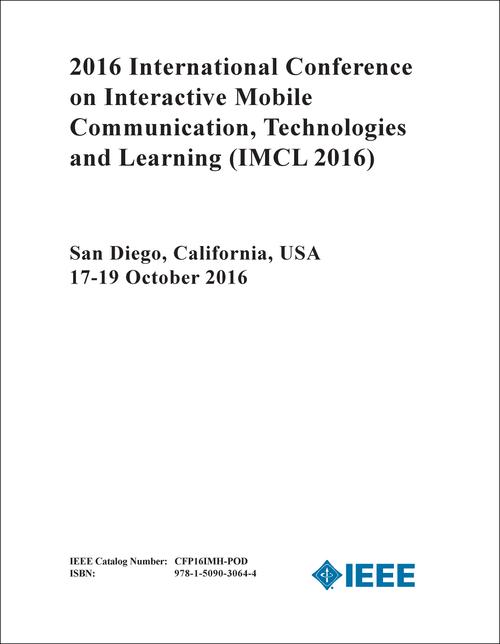 2016 International Conference on Interactive Mobile Communication, Technologies and Learning (IMCL 2016)

San Diego, California, USA
17-19 October 2016

IEEE Catalog Number: CFP16IMH-POD
ISBN: 978-1-5090-3064-4

IEEE